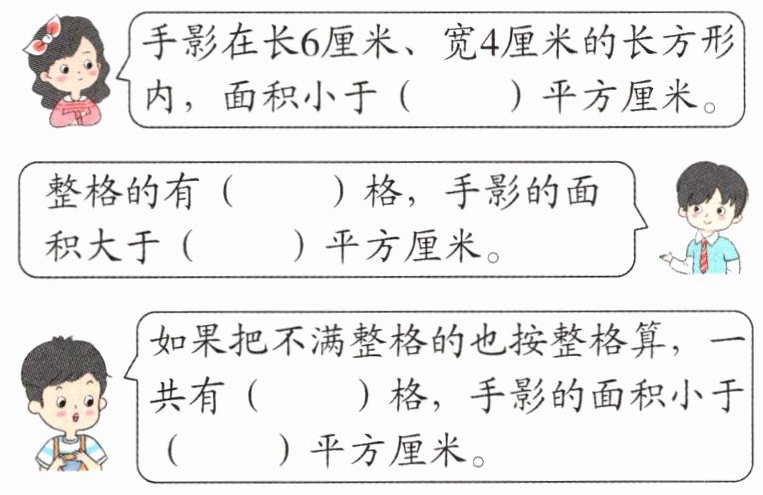 手影在长6厘米、宽4厘米的长方形内，面积小于（    ）平方厘米。

整格的有（    ）格，手影的面积大于（    ）平方厘米。

如果把不满整格的也按整格算，一共有（    ）格，手影的面积小于（    ）平方厘米。